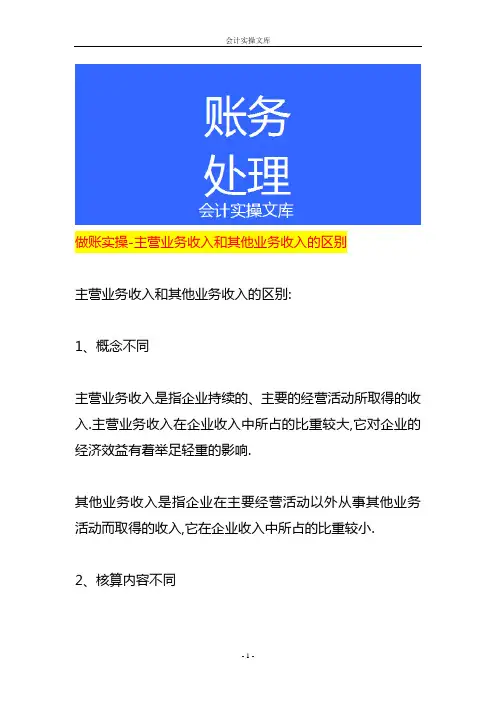 会计实操文库

账务
处理
会计实操文库

做账实操-主营业务收入和其他业务收入的区别

主营业务收入和其他业务收入的区别:

1、概念不同

主营业务收入是指企业持续的、主要的经营活动所取得的收入.主营业务收入在企业收入中所占的比重较大,它对企业的经济效益有着举足轻重的影响.

其他业务收入是指企业在主要经营活动以外从事其他业务活动而取得的收入,它在企业收入中所占的比重较小.

2、核算内容不同

- 1 -